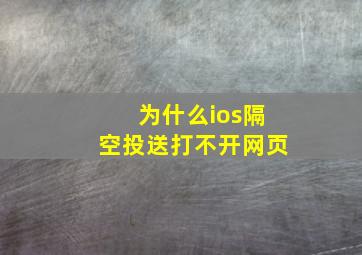 为什么ios隔空投送打不开网页